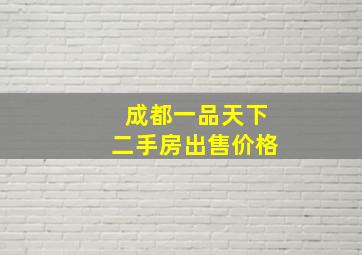 成都一品天下
二手房出售价格